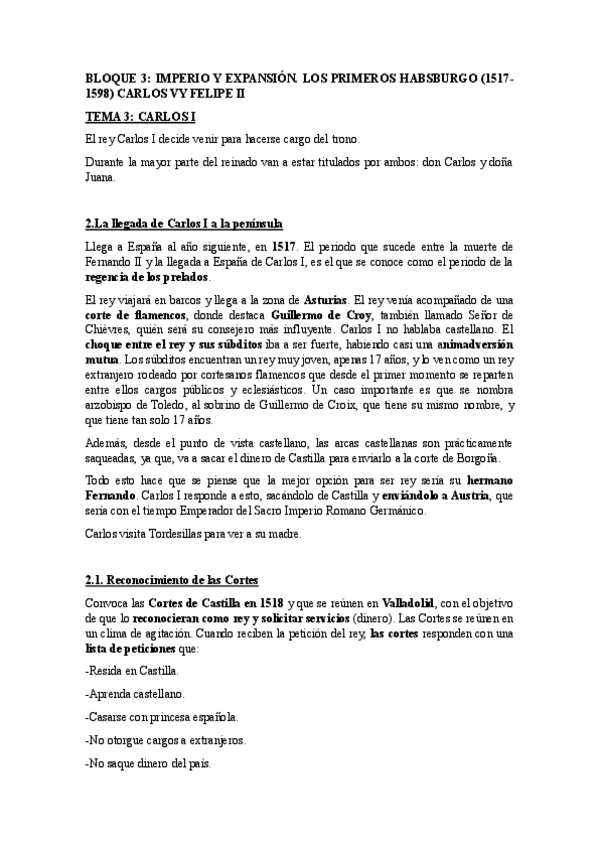 BLOQUE 3: IMPERIO Y EXPANSIÓN. LOS PRIMEROS HABSBURGO (1517-1598) CARLOS V Y FELIPE II

TEMA 3: CARLOS I

El rey Carlos I decide venir para hacerse cargo del trono.

Durante la mayor parte del reinado van a estar titulados por ambos: don Carlos y doña Juana.

2.La llegada de Carlos I a la península

Llega a España al año siguiente, en 1517. El periodo que sucede entre la muerte de Fernando II y la llegada a España de Carlos I, es el que se conoce como el periodo de la regencia de los prelados.

El rey viajará en barcos y llega a la zona de Asturias. El rey venía acompañado de una corte de flamencos, donde destaca Guillermo de Croy, también llamado Señor de Chièvres, quién será su consejero más influyente. Carlos I no hablaba castellano. El choque entre el rey y sus súbditos iba a ser fuerte, habiendo casi una animadversión mutua. Los súbditos encuentran un rey muy joven, apenas 17 años, y lo ven como un rey extranjero rodeado por cortesanos flamencos que desde el primer momento se reparten entre ellos cargos públicos y eclesiásticos. Un caso importante es que se nombra arzobispo de Toledo, al sobrino de Guillermo de Croix, que tiene su mismo nombre, y que tiene tan solo 17 años.

Además, desde el punto de vista castellano, las arcas castellanas son prácticamente saqueadas, ya que, va a sacar el dinero de Castilla para enviarlo a la corte de Borgoña.

Todo esto hace que se piense que la mejor opción para ser rey sería su hermano Fernando. Carlos I responde a esto, sacándolo de Castilla y enviándolo a Austria, que sería con el tiempo Emperador del Sacro Imperio Romano Germánico.

Carlos visita Tordesillas para ver a su madre.

2.1. Reconocimiento de las Cortes

Convoca las Cortes de Castilla en 1518 y que se reúnen en Valladolid, con el objetivo de que lo reconocieran como rey y solicitar servicios (dinero). Las Cortes se reúnen en un clima de agitación. Cuando reciben la petición del rey, las cortes responden con una lista de peticiones que:

-Resida en Castilla.

-Aprenda castellano.

-Casarse con princesa española.

-No otorgue cargos a extranjeros.

-No saque dinero del país.